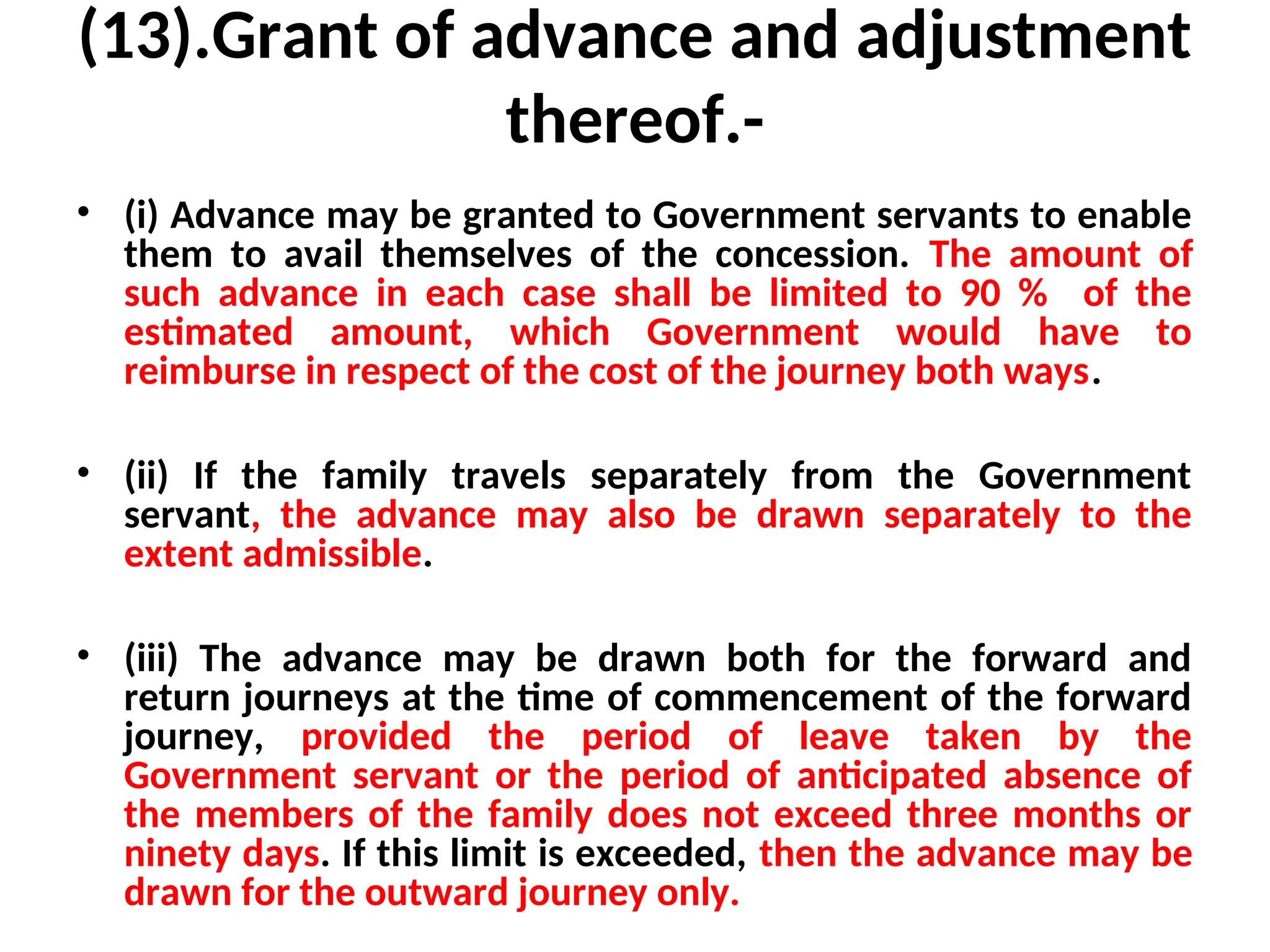 (13).Grant of advance and adjustment thereof.-

• (i) Advance may be granted to Government servants to enable them to avail themselves of the concession. The amount of such advance in each case shall be limited to 90 % of the estimated amount, which Government would have to reimburse in respect of the cost of the journey both ways.

• (ii) If the family travels separately from the Government servant, the advance may also be drawn separately to the extent admissible.

• (iii) The advance may be drawn both for the forward and return journeys at the time of commencement of the forward journey, provided the period of leave taken by the Government servant or the period of anticipated absence of the members of the family does not exceed three months or ninety days. If this limit is exceeded, then the advance may be drawn for the outward journey only.